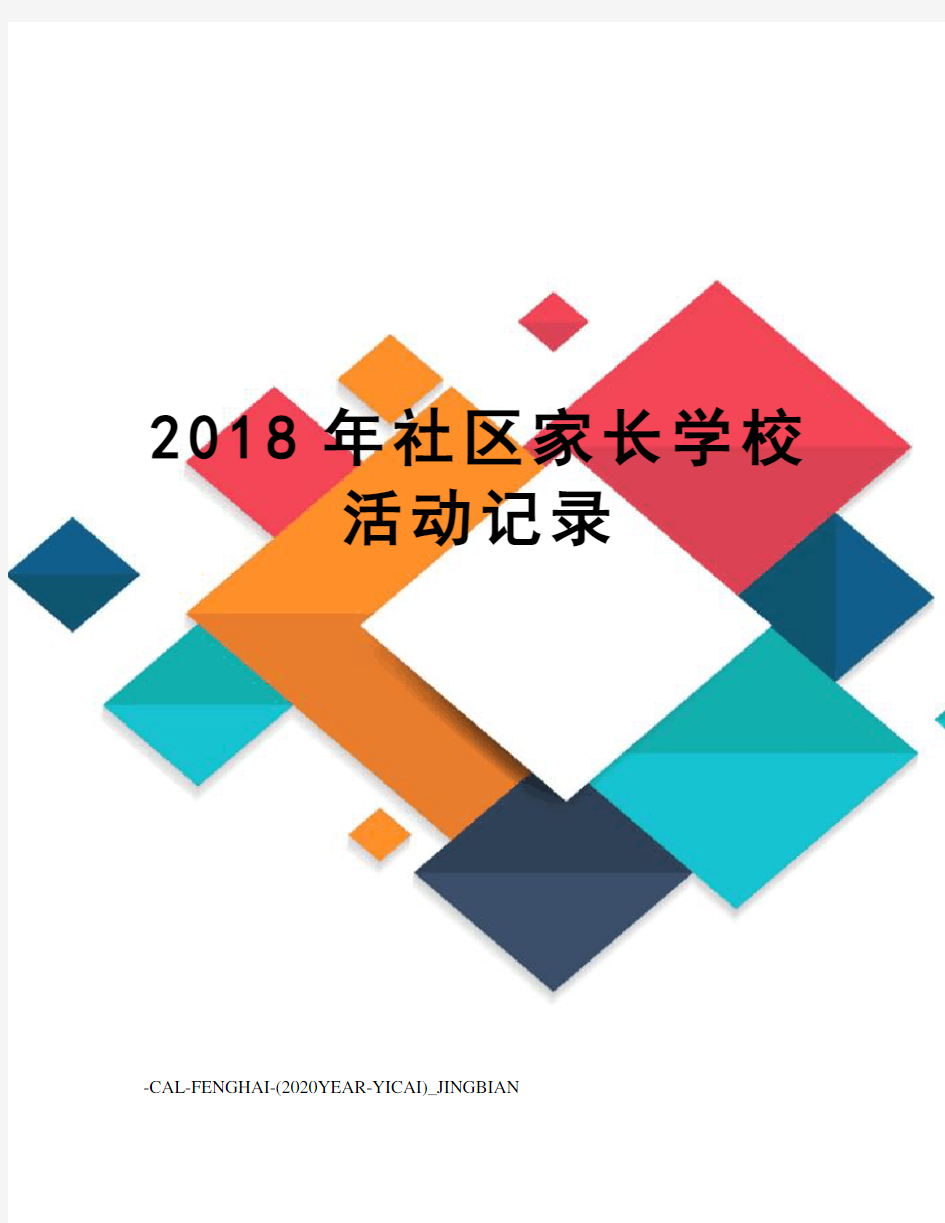 2018年社区家长学校活动记录

-CAL-FENGHAI-(2020YEAR-YICAI)_JINGBIAN